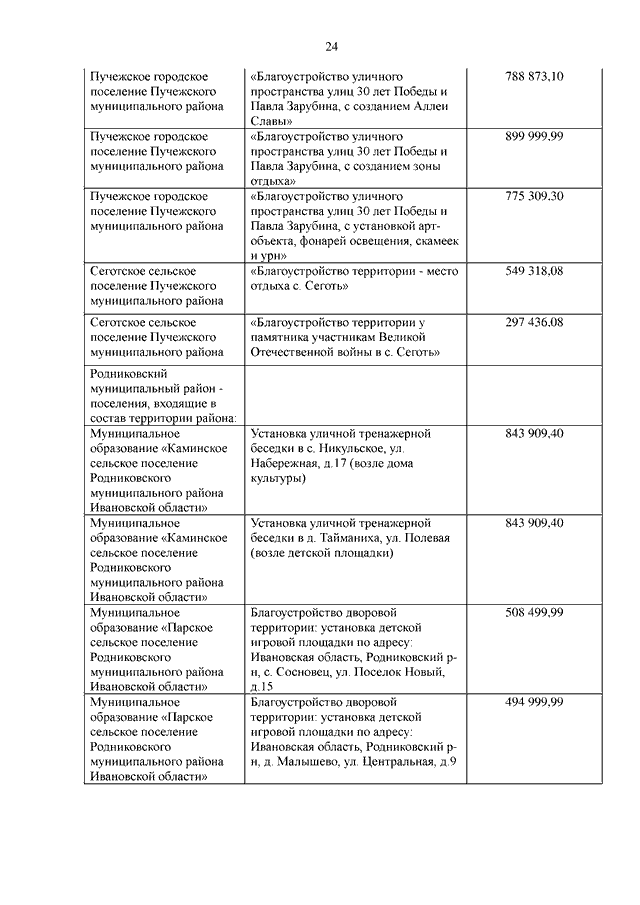 24

| | | |
|---|---|---|
| Пучежское городское поселение Пучежского муниципального района | «Благоустройство уличного пространства улиц 30 лет Победы и Павла Зарубина, с созданием Аллеи Славы» | 788 873,10 |
| Пучежское городское поселение Пучежского муниципального района | «Благоустройство уличного пространства улиц 30 лет Победы и Павла Зарубина, с созданием зоны отдыха» | 899 999,99 |
| Пучежское городское поселение Пучежского муниципального района | «Благоустройство уличного пространства улиц 30 лет Победы и Павла Зарубина, с установкой арт-объекта, фонарей освещения, скамеек и урн» | 775 309,30 |
| Сеготское сельское поселение Пучежского муниципального района | «Благоустройство территории - место отдыха с. Сеготь» | 549 318,08 |
| Сеготское сельское поселение Пучежского муниципального района | «Благоустройство территории у памятника участникам Великой Отечественной войны в с. Сеготь» | 297 436,08 |
| Родниковский муниципальный район - поселения, входящие в состав территории района: | | |
| Муниципальное образование «Каминское сельское поселение Родниковского муниципального района Ивановской области» | Установка уличной тренажерной беседки в с. Никульское, ул. Набережная, д.17 (возле дома культуры) | 843 909,40 |
| Муниципальное образование «Каминское сельское поселение Родниковского муниципального района Ивановской области» | Установка уличной тренажерной беседки в д. Тайманиха, ул. Полевая (возле детской площадки) | 843 909,40 |
| Муниципальное образование «Парское сельское поселение Родниковского муниципального района Ивановской области» | Благоустройство дворовой территории: установка детской игровой площадки по адресу: Ивановская область, Родниковский р-н, с. Сосновец, ул. Поселок Новый, д.15 | 508 499,99 |
| Муниципальное образование «Парское сельское поселение Родниковского муниципального района Ивановской области» | Благоустройство дворовой территории: установка детской игровой площадки по адресу: Ивановская область, Родниковский р-н, д. Малышево, ул. Центральная, д.9 | 494 999,99 |